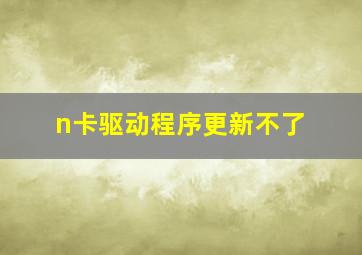 n卡驱动程序更新不了